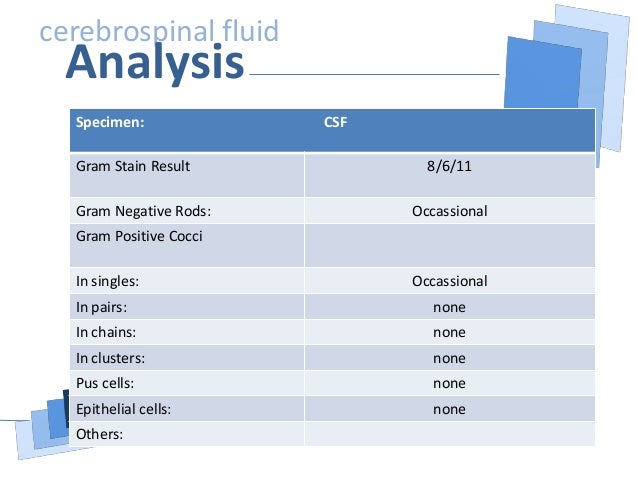 cerebrospinal fluid
Analysis

| Specimen: | CSF |
|---|---|
| Gram Stain Result | 8/6/11 |
| Gram Negative Rods: | Occassional |
| Gram Positive Cocci | |
| In singles: | Occassional |
| In pairs: | none |
| In chains: | none |
| In clusters: | none |
| Pus cells: | none |
| Epithelial cells: | none |
| Others: | |